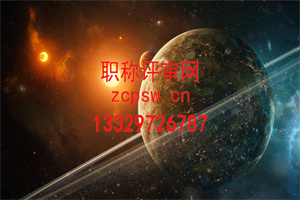 职称评审网
zcpsw.cn
13329726787